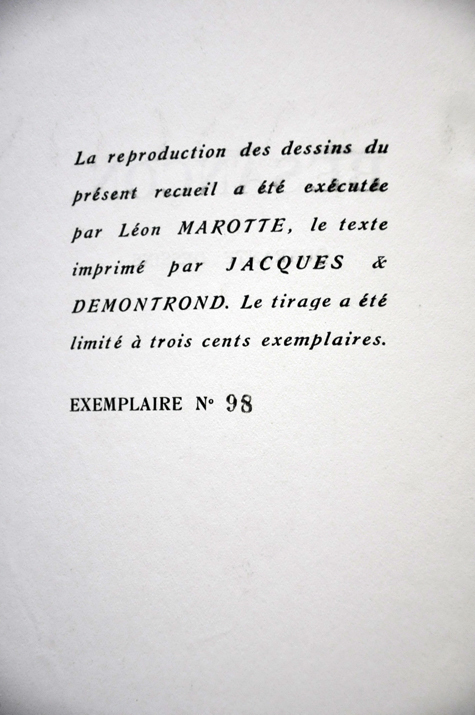 La reproduction des dessins du présent recueil a été exécutée par Léon MAROTTE, le texte imprimé par JACQUES & DEMONTROND. Le tirage a été limité à trois cents exemplaires.

EXEMPLAIRE N° 98